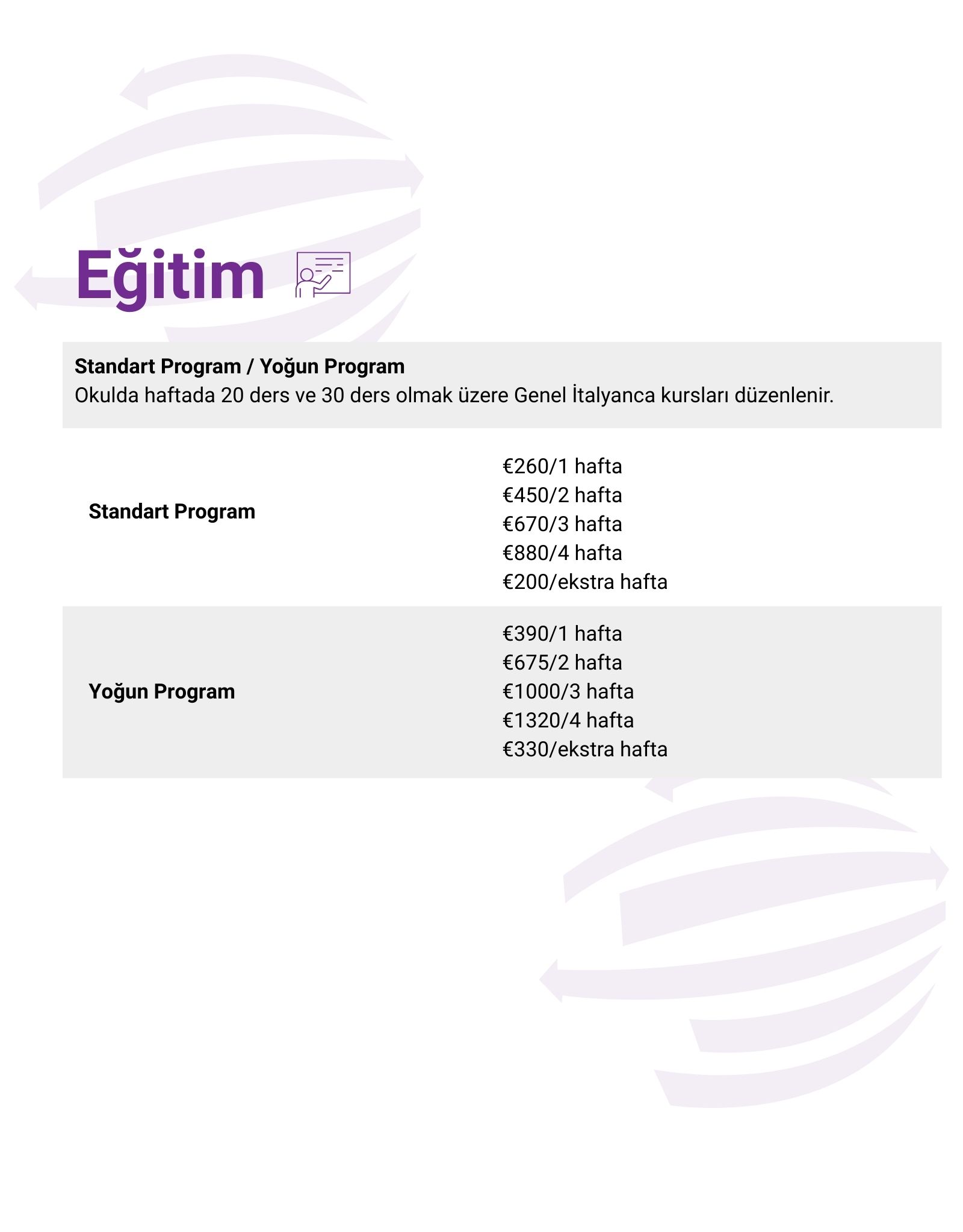 Eğitim

Standart Program / Yoğun Program
Okulda haftada 20 ders ve 30 ders olmak üzere Genel İtalyanca kursları düzenlenir.

Standart Program

€260/1 hafta
€450/2 hafta
€670/3 hafta
€880/4 hafta
€200/ekstra hafta

Yoğun Program

€390/1 hafta
€675/2 hafta
€1000/3 hafta
€1320/4 hafta
€330/ekstra hafta